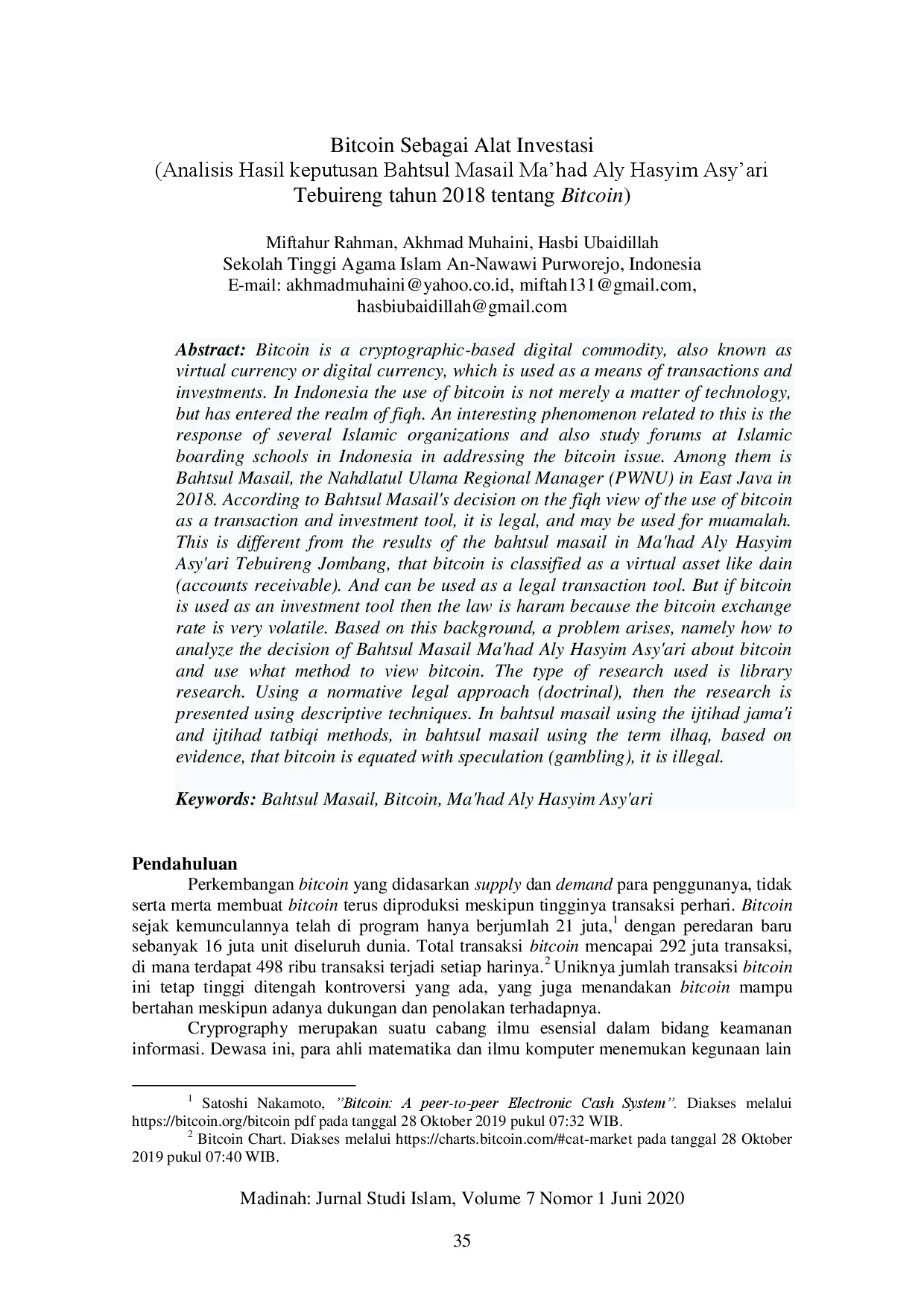 Bitcoin Sebagai Alat Investasi
(Analisis Hasil keputusan Bahtsul Masail Ma'had Aly Hasyim Asy'ari Tebuireng tahun 2018 tentang Bitcoin)

Miftahur Rahman, Akhmad Muhaini, Hasbi Ubaidillah
Sekolah Tinggi Agama Islam An-Nawawi Purworejo, Indonesia
E-mail: akhmadmuhaini@yahoo.co.id, miftah131@gmail.com, hasbiubaidillah@gmail.com

Abstract: Bitcoin is a cryptographic-based digital commodity, also known as virtual currency or digital currency, which is used as a means of transactions and investments. In Indonesia the use of bitcoin is not merely a matter of technology, but has entered the realm of fiqh. An interesting phenomenon related to this is the response of several Islamic organizations and also study forums at Islamic boarding schools in Indonesia in addressing the bitcoin issue. Among them is Bahtsul Masail, the Nahdlatul Ulama Regional Manager (PWNU) in East Java in 2018. According to Bahtsul Masail's decision on the fiqh view of the use of bitcoin as a transaction and investment tool, it is legal, and may be used for muamalah. This is different from the results of the bahtsul masail in Ma'had Aly Hasyim Asy'ari Tebuireng Jombang, that bitcoin is classified as a virtual asset like dain (accounts receivable). And can be used as a legal transaction tool. But if bitcoin is used as an investment tool then the law is haram because the bitcoin exchange rate is very volatile. Based on this background, a problem arises, namely how to analyze the decision of Bahtsul Masail Ma'had Aly Hasyim Asy'ari about bitcoin and use what method to view bitcoin. The type of research used is library research. Using a normative legal approach (doctrinal), then the research is presented using descriptive techniques. In bahtsul masail using the ijtihad jama'i and ijtihad tatbiqi methods, in bahtsul masail using the term ilhaq, based on evidence, that bitcoin is equated with speculation (gambling), it is illegal.

Keywords: Bahtsul Masail, Bitcoin, Ma'had Aly Hasyim Asy'ari

Pendahuluan

Perkembangan bitcoin yang didasarkan supply dan demand para penggunanya, tidak serta merta membuat bitcoin terus diproduksi meskipun tingginya transaksi perhari. Bitcoin sejak kemunculannya telah di program hanya berjumlah 21 juta,$^{1}$ dengan peredaran baru sebanyak 16 juta unit diseluruh dunia. Total transaksi bitcoin mencapai 292 juta transaksi, di mana terdapat 498 ribu transaksi terjadi setiap harinya.$^{2}$ Uniknya jumlah transaksi bitcoin ini tetap tinggi ditengah kontroversi yang ada, yang juga menandakan bitcoin mampu bertahan meskipun adanya dukungan dan penolakan terhadapnya.

Cryprography merupakan suatu cabang ilmu esensial dalam bidang keamanan informasi. Dewasa ini, para ahli matematika dan ilmu komputer menemukan kegunaan lain

$^{1}$ Satoshi Nakamoto, "Bitcoin: A peer-to-peer Electronic Cash System". Diakses melalui https://bitcoin.org/bitcoin pdf pada tanggal 28 Oktober 2019 pukul 07:32 WIB.

$^{2}$ Bitcoin Chart. Diakses melalui https://charts.bitcoin.com/#cat-market pada tanggal 28 Oktober 2019 pukul 07:40 WIB.

Madinah: Jurnal Studi Islam, Volume 7 Nomor 1 Juni 2020

35